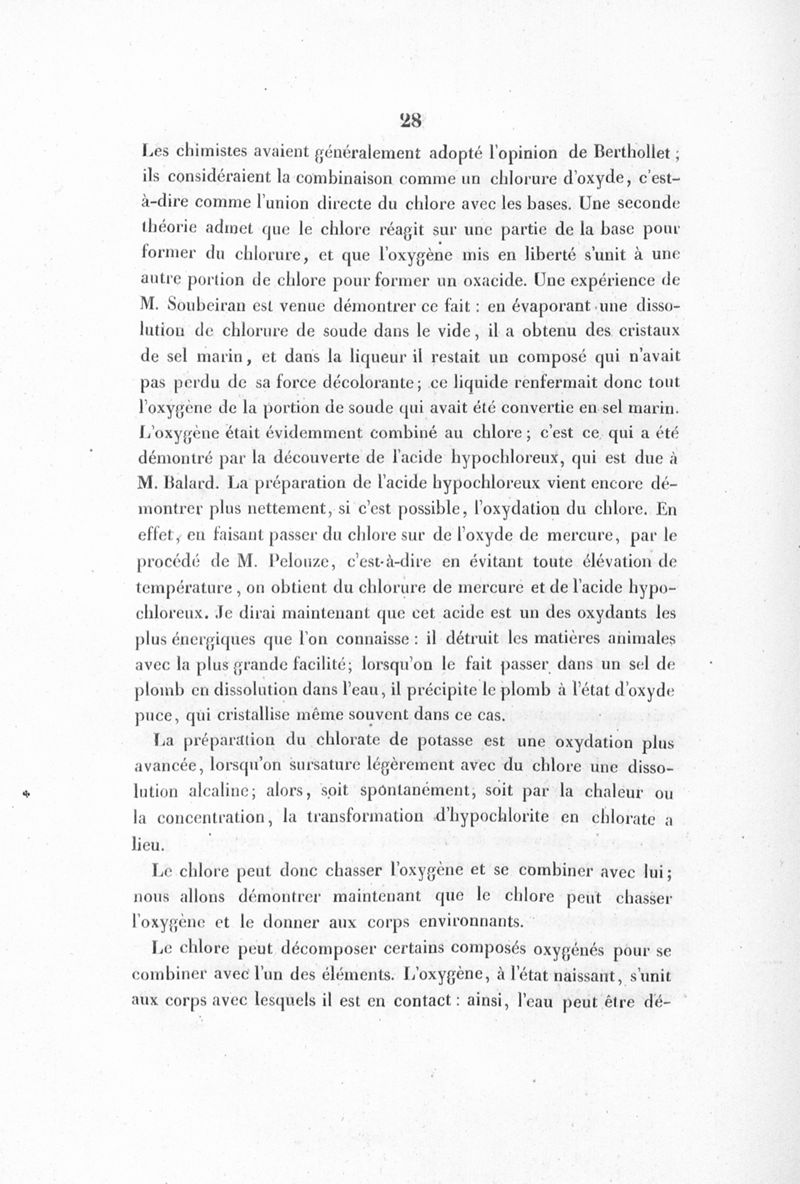 28

Les chimistes avaient généralement adopté l'opinion de Berthollet; ils considéraient la combinaison comme un chlorure d'oxyde, c'est-à-dire comme l'union directe du chlore avec les bases. Une seconde théorie admet que le chlore réagit sur une partie de la base pour former du chlorure, et que l'oxygène mis en liberté s'unit à une autre portion de chlore pour former un oxacide. Une expérience de M. Soubeiran est venue démontrer ce fait : en évaporant une dissolution de chlorure de soude dans le vide, il a obtenu des cristaux de sel marin, et dans la liqueur il restait un composé qui n'avait pas perdu de sa force décolorante; ce liquide renfermait donc tout l'oxygène de la portion de soude qui avait été convertie en sel marin. L'oxygène était évidemment combiné au chlore; c'est ce qui a été démontré par la découverte de l'acide hypochloreux, qui est due à M. Balard. La préparation de l'acide hypochloreux vient encore démontrer plus nettement, si c'est possible, l'oxydation du chlore. En effet, en faisant passer du chlore sur de l'oxyde de mercure, par le procédé de M. Pelouze, c'est-à-dire en évitant toute élévation de température, on obtient du chlorure de mercure et de l'acide hypochloreux. Je dirai maintenant que cet acide est un des oxydants les plus énergiques que l'on connaisse : il détruit les matières animales avec la plus grande facilité; lorsqu'on le fait passer dans un sel de plomb en dissolution dans l'eau, il précipite le plomb à l'état d'oxyde puce, qui cristallise même souvent dans ce cas.

La préparation du chlorate de potasse est une oxydation plus avancée, lorsqu'on sursature légèrement avec du chlore une dissolution alcaline; alors, soit spontanément, soit par la chaleur ou la concentration, la transformation d'hypochlorite en chlorate a lieu.

Le chlore peut donc chasser l'oxygène et se combiner avec lui; nous allons démontrer maintenant que le chlore peut chasser l'oxygène et le donner aux corps environnants.

Le chlore peut décomposer certains composés oxygénés pour se combiner avec l'un des éléments. L'oxygène, à l'état naissant, s'unit aux corps avec lesquels il est en contact : ainsi, l'eau peut être dé-